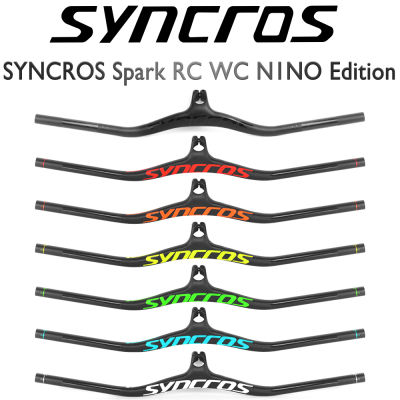 syncros

SYNCROS Spark RC WC NINO Edition

syncros

syncros

syncros

syncros

syncros

syncros